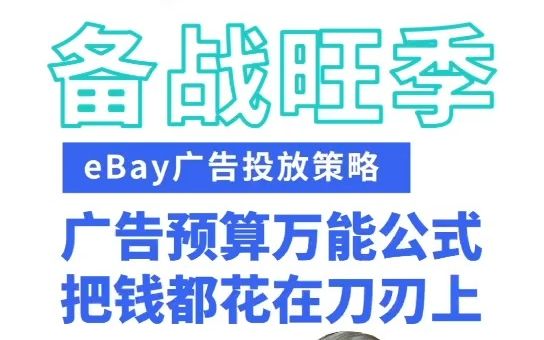 备战旺季

eBay广告投放策略

广告预算万能公式
把钱都花在刀刃上